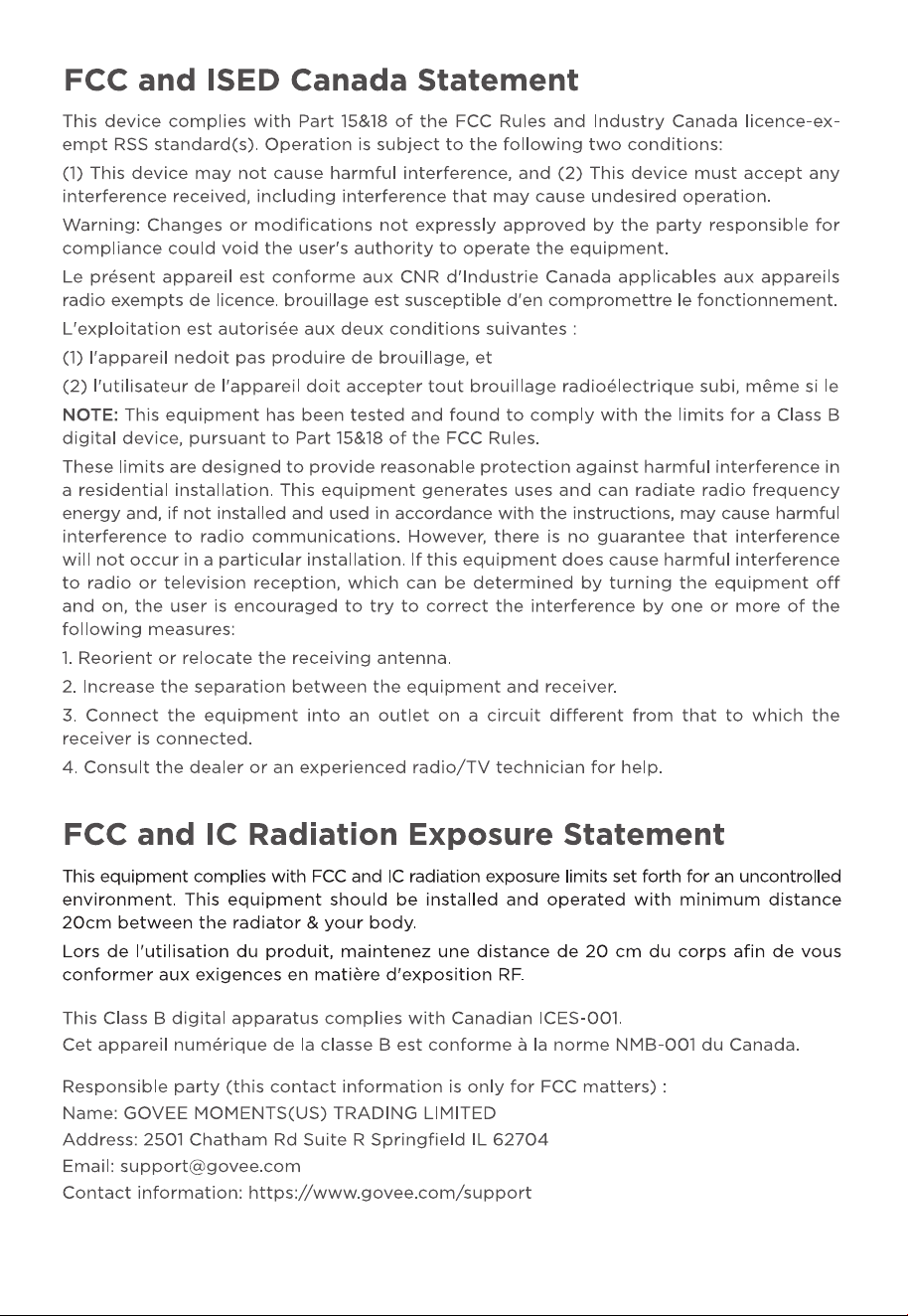 FCC and ISED Canada Statement

This device complies with Part 15&18 of the FCC Rules and Industry Canada licence-exempt RSS standard(s). Operation is subject to the following two conditions:

(1) This device may not cause harmful interference, and (2) This device must accept any interference received, including interference that may cause undesired operation.

Warning: Changes or modifications not expressly approved by the party responsible for compliance could void the user's authority to operate the equipment.

Le présent appareil est conforme aux CNR d'Industrie Canada applicables aux appareils radio exempts de licence. brouillage est susceptible d'en compromettre le fonctionnement.

L'exploitation est autorisée aux deux conditions suivantes :

(1) l'appareil nedoit pas produire de brouillage, et

(2) l'utilisateur de l'appareil doit accepter tout brouillage radioélectrique subi, même si le

NOTE: This equipment has been tested and found to comply with the limits for a Class B digital device, pursuant to Part 15&18 of the FCC Rules.

These limits are designed to provide reasonable protection against harmful interference in a residential installation. This equipment generates uses and can radiate radio frequency energy and, if not installed and used in accordance with the instructions, may cause harmful interference to radio communications. However, there is no guarantee that interference will not occur in a particular installation. If this equipment does cause harmful interference to radio or television reception, which can be determined by turning the equipment off and on, the user is encouraged to try to correct the interference by one or more of the following measures:

1. Reorient or relocate the receiving antenna.

2. Increase the separation between the equipment and receiver.

3. Connect the equipment into an outlet on a circuit different from that to which the receiver is connected.

4. Consult the dealer or an experienced radio/TV technician for help.

FCC and IC Radiation Exposure Statement

This equipment complies with FCC and IC radiation exposure limits set forth for an uncontrolled environment. This equipment should be installed and operated with minimum distance 20cm between the radiator & your body.

Lors de l'utilisation du produit, maintenez une distance de 20 cm du corps afin de vous conformer aux exigences en matière d'exposition RF.

This Class B digital apparatus complies with Canadian ICES-001.
Cet appareil numérique de la classe B est conforme à la norme NMB-001 du Canada.

Responsible party (this contact information is only for FCC matters) :
Name: GOVEE MOMENTS(US) TRADING LIMITED
Address: 2501 Chatham Rd Suite R Springfield IL 62704
Email: support@govee.com
Contact information: https://www.govee.com/support